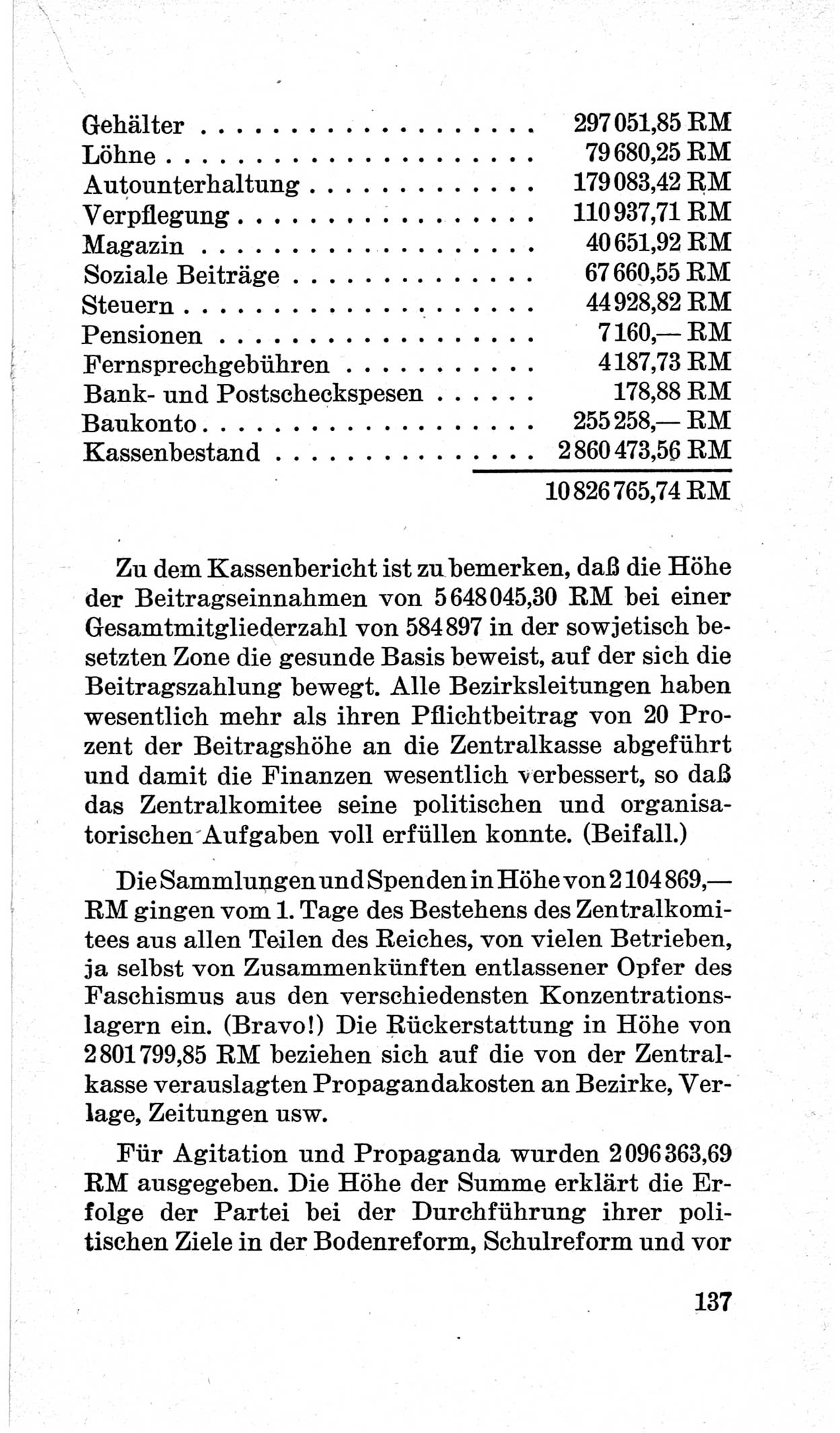 | | |
|---|---|
| Gehälter | 297 051,85 RM |
| Löhne | 79 680,25 RM |
| Autounterhaltung | 179 083,42 RM |
| Verpflegung | 110 937,71 RM |
| Magazin | 40 651,92 RM |
| Soziale Beiträge | 67 660,55 RM |
| Steuern | 44 928,82 RM |
| Pensionen | 7 160,— RM |
| Fernsprechgebühren | 4 187,73 RM |
| Bank- und Postscheckspesen | 178,88 RM |
| Baukonto | 255 258,— RM |
| Kassenbestand | 2 860 473,56 RM |
| | 10 826 765,74 RM |

Zu dem Kassenbericht ist zu bemerken, daß die Höhe der Beitragseinnahmen von 5 648 045,30 RM bei einer Gesamtmitgliederzahl von 584 897 in der sowjetisch besetzten Zone die gesunde Basis beweist, auf der sich die Beitragszahlung bewegt. Alle Bezirksleitungen haben wesentlich mehr als ihren Pflichtbeitrag von 20 Prozent der Beitragshöhe an die Zentralkasse abgeführt und damit die Finanzen wesentlich verbessert, so daß das Zentralkomitee seine politischen und organisatorischen Aufgaben voll erfüllen konnte. (Beifall.)

Die Sammlungen und Spenden in Höhe von 2 104 869,— RM gingen vom 1. Tage des Bestehens des Zentralkomitees aus allen Teilen des Reiches, von vielen Betrieben, ja selbst von Zusammenkünften entlassener Opfer des Faschismus aus den verschiedensten Konzentrationslagern ein. (Bravo!) Die Rückerstattung in Höhe von 2 801 799,85 RM beziehen sich auf die von der Zentralkasse verauslagten Propagandakosten an Bezirke, Verlage, Zeitungen usw.

Für Agitation und Propaganda wurden 2 096 363,69 RM ausgegeben. Die Höhe der Summe erklärt die Erfolge der Partei bei der Durchführung ihrer politischen Ziele in der Bodenreform, Schulreform und vor

137